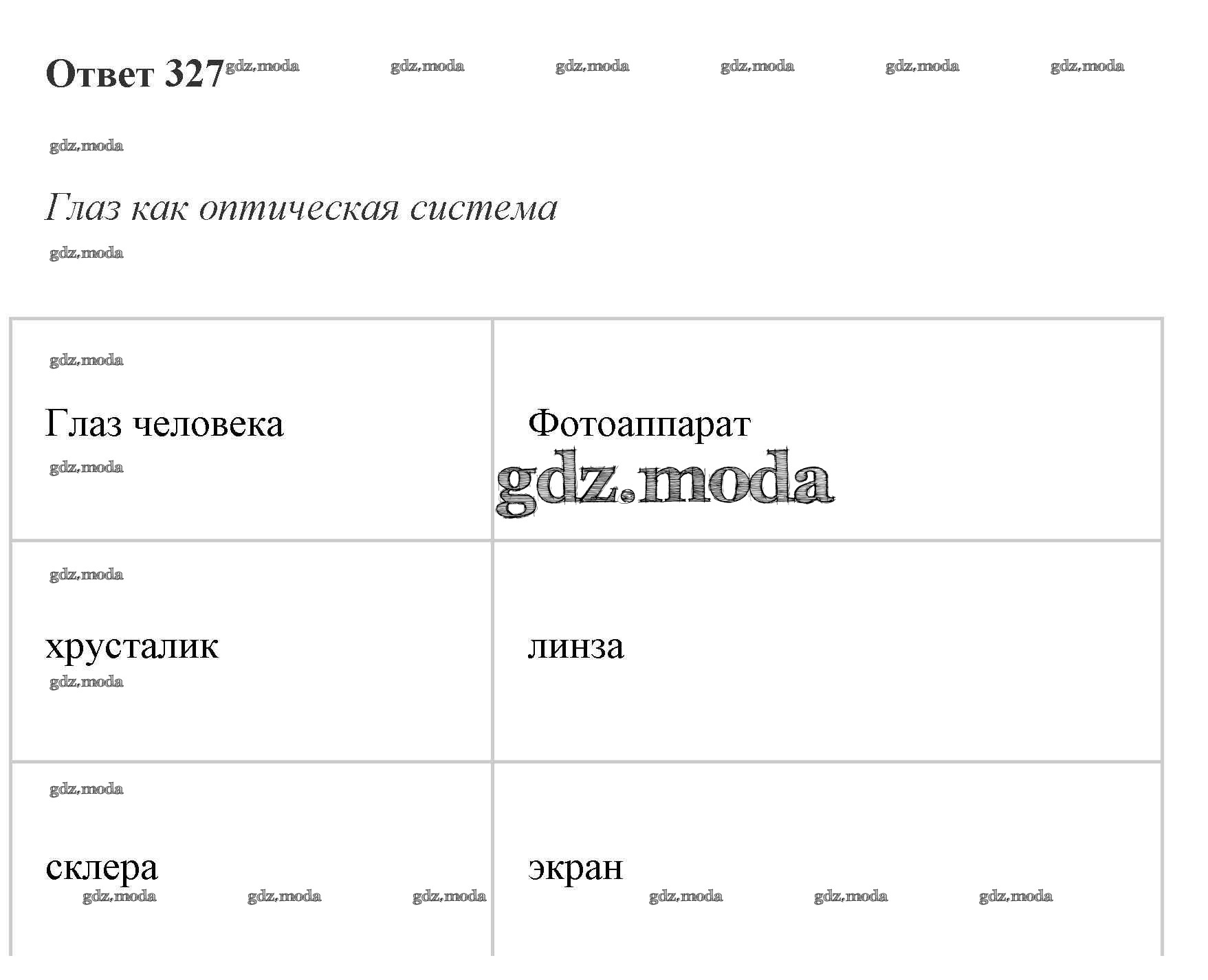 Ответ 327

Глаз как оптическая система

| Глаз человека | Фотоаппарат |
|---|---|
| хрусталик | линза |
| склера | экран |

gdz.moda